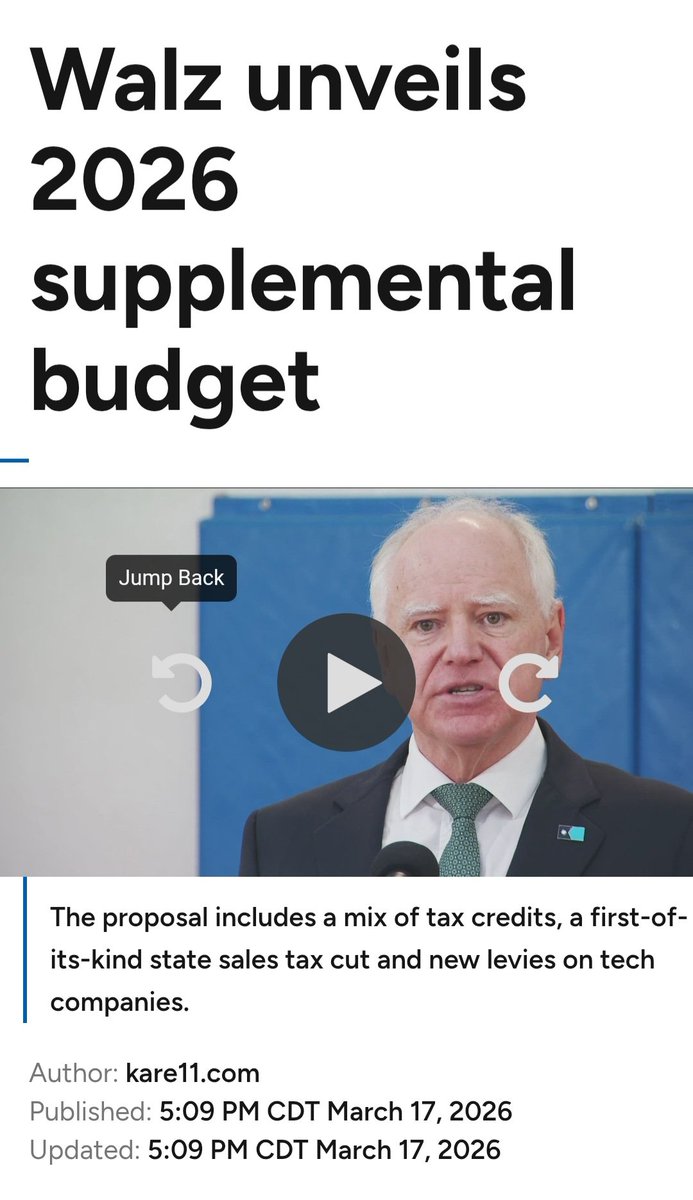 Walz unveils 2026 supplemental budget

Jump Back

The proposal includes a mix of tax credits, a first-of-its-kind state sales tax cut and new levies on tech companies.

Author: kare11.com
Published: 5:09 PM CDT March 17, 2026
Updated: 5:09 PM CDT March 17, 2026